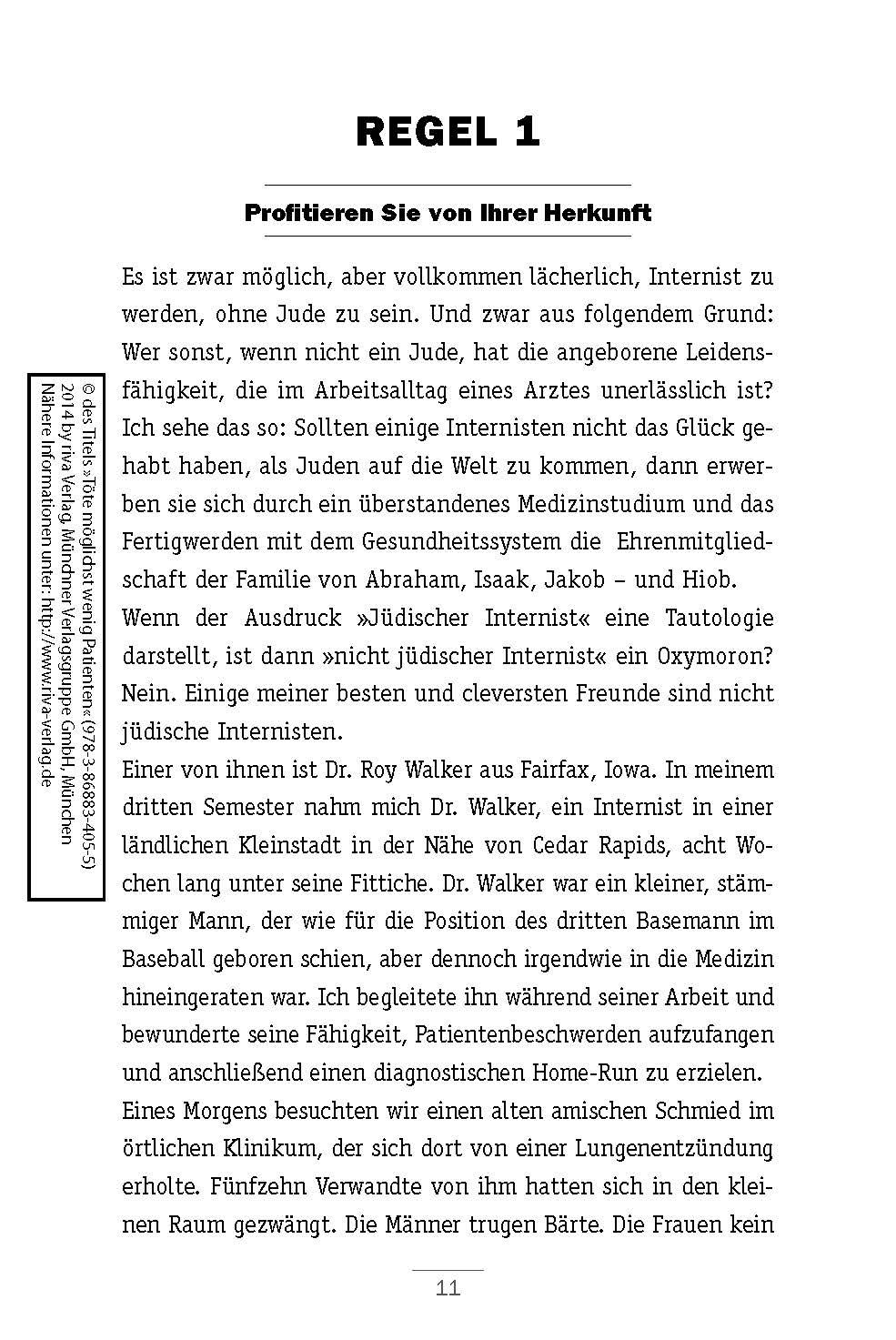 REGEL 1

Profitieren Sie von Ihrer Herkunft

Es ist zwar möglich, aber vollkommen lächerlich, Internist zu werden, ohne Jude zu sein. Und zwar aus folgendem Grund: Wer sonst, wenn nicht ein Jude, hat die angeborene Leidensfähigkeit, die im Arbeitsalltag eines Arztes unerlässlich ist? Ich sehe das so: Sollten einige Internisten nicht das Glück gehabt haben, als Juden auf die Welt zu kommen, dann erwerben sie sich durch ein überstandenes Medizinstudium und das Fertigwerden mit dem Gesundheitssystem die Ehrenmitgliedschaft der Familie von Abraham, Isaak, Jakob – und Hiob.
Wenn der Ausdruck »Jüdischer Internist« eine Tautologie darstellt, ist dann »nicht jüdischer Internist« ein Oxymoron? Nein. Einige meiner besten und cleversten Freunde sind nicht jüdische Internisten.
Einer von ihnen ist Dr. Roy Walker aus Fairfax, Iowa. In meinem dritten Semester nahm mich Dr. Walker, ein Internist in einer ländlichen Kleinstadt in der Nähe von Cedar Rapids, acht Wochen lang unter seine Fittiche. Dr. Walker war ein kleiner, stämmiger Mann, der wie für die Position des dritten Basemann im Baseball geboren schien, aber dennoch irgendwie in die Medizin hineingeraten war. Ich begleitete ihn während seiner Arbeit und bewunderte seine Fähigkeit, Patientenbeschwerden aufzufangen und anschließend einen diagnostischen Home-Run zu erzielen.
Eines Morgens besuchten wir einen alten amischen Schmied im örtlichen Klinikum, der sich dort von einer Lungenentzündung erholte. Fünfzehn Verwandte von ihm hatten sich in den kleinen Raum gezwängt. Die Männer trugen Bärte. Die Frauen kein

© des Titels »Töte möglichst wenig Patienten« (978-3-86883-405-5) 2014 by riva Verlag, Münchner Verlagsgruppe GmbH, München Nähere Informationen unter: http://www.riva-verlag.de

11